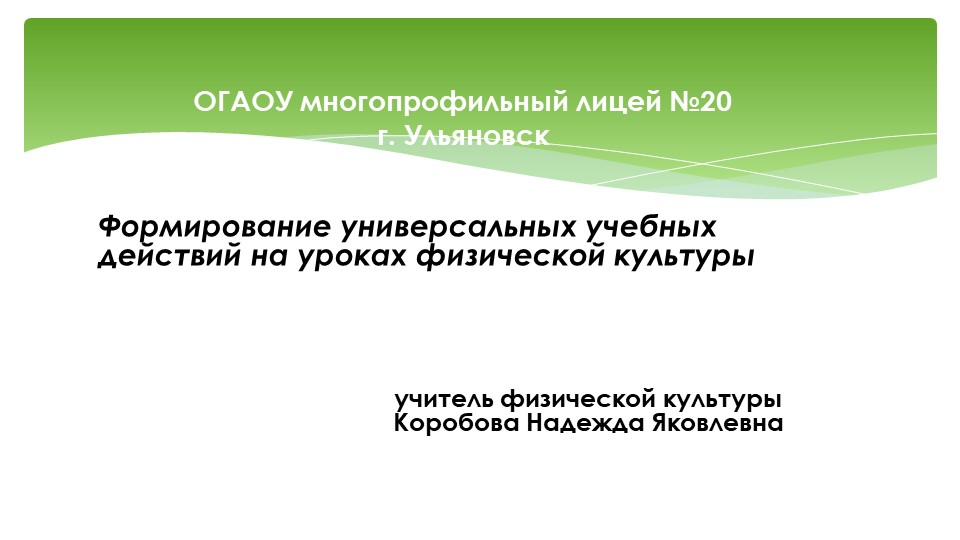 ОГАОУ многопрофильный лицей №20
г. Ульяновск

Формирование универсальных учебных действий на уроках физической культуры

учитель физической культуры
Коробова Надежда Яковлевна